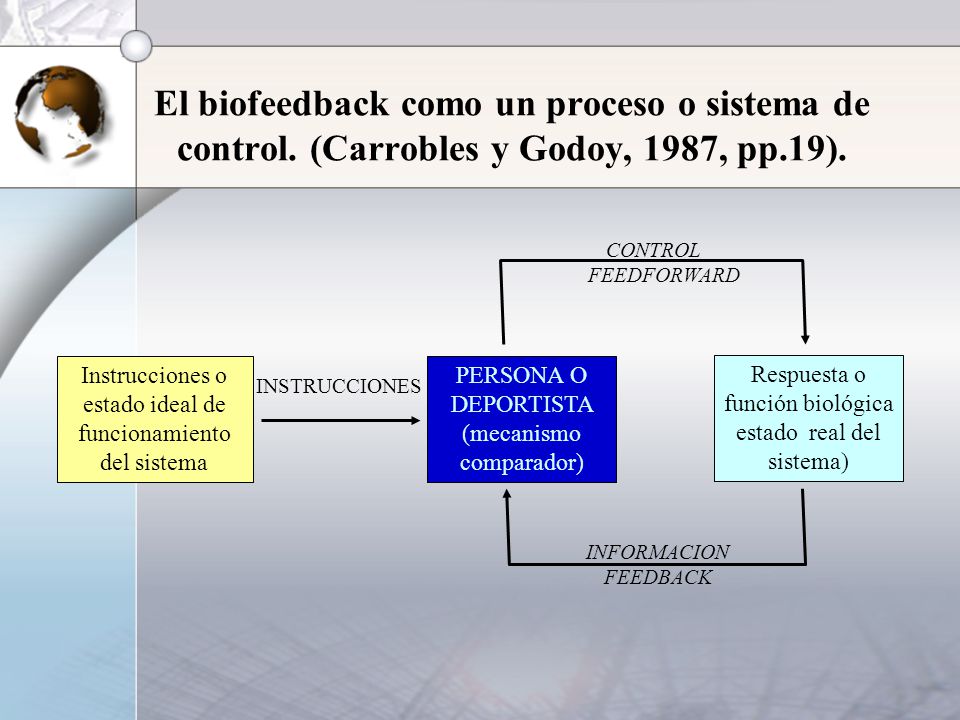 El biofeedback como un proceso o sistema de control. (Carrobles y Godoy, 1987, pp.19).

CONTROL
FEEDFORWARD

Instrucciones o estado ideal de funcionamiento del sistema

INSTRUCCIONES

PERSONA O DEPORTISTA (mecanismo comparador)

Respuesta o función biológica estado real del sistema)

INFORMACION
FEEDBACK